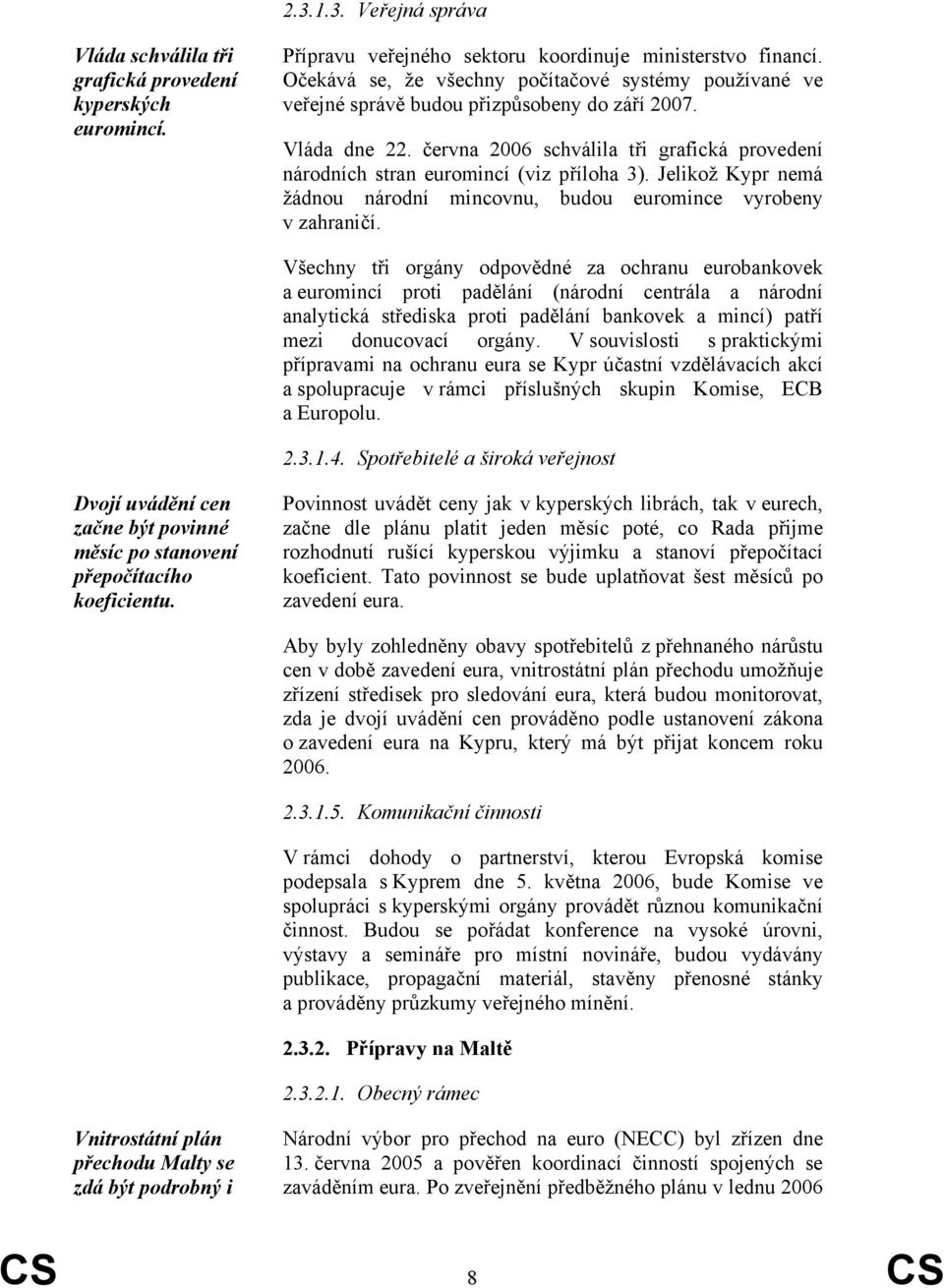 2.3.1.3. Veřejná správa

Vláda schválila tři grafická provedení kyperských euromincí.

Přípravu veřejného sektoru koordinuje ministerstvo financí. Očekává se, že všechny počítačové systémy používané ve veřejné správě budou přizpůsobeny do září 2007.

Vláda dne 22. června 2006 schválila tři grafická provedení národních stran euromincí (viz příloha 3). Jelikož Kypr nemá žádnou národní mincovnu, budou euromince vyrobeny v zahraničí.

Všechny tři orgány odpovědné za ochranu eurobankovek a euromincí proti padělání (národní centrála a národní analytická střediska proti padělání bankovek a mincí) patří mezi donucovací orgány. V souvislosti s praktickými přípravami na ochranu eura se Kypr účastní vzdělávacích akcí a spolupracuje v rámci příslušných skupin Komise, ECB a Europolu.

2.3.1.4. Spotřebitelé a široká veřejnost

Dvojí uvádění cen začne být povinné měsíc po stanovení přepočítacího koeficientu.

Povinnost uvádět ceny jak v kyperských librách, tak v eurech, začne dle plánu platit jeden měsíc poté, co Rada přijme rozhodnutí rušící kyperskou výjimku a stanoví přepočítací koeficient. Tato povinnost se bude uplatňovat šest měsíců po zavedení eura.

Aby byly zohledněny obavy spotřebitelů z přehnaného nárůstu cen v době zavedení eura, vnitrostátní plán přechodu umožňuje zřízení středisek pro sledování eura, která budou monitorovat, zda je dvojí uvádění cen prováděno podle ustanovení zákona o zavedení eura na Kypru, který má být přijat koncem roku 2006.

2.3.1.5. Komunikační činnosti

V rámci dohody o partnerství, kterou Evropská komise podepsala s Kyprem dne 5. května 2006, bude Komise ve spolupráci s kyperskými orgány provádět různou komunikační činnost. Budou se pořádat konference na vysoké úrovni, výstavy a semináře pro místní novináře, budou vydávány publikace, propagační materiál, stavěny přenosné stánky a prováděny průzkumy veřejného mínění.

2.3.2. Přípravy na Maltě

2.3.2.1. Obecný rámec

Vnitrostátní plán přechodu Malty se zdá být podrobný i

Národní výbor pro přechod na euro (NECC) byl zřízen dne 13. června 2005 a pověřen koordinací činností spojených se zaváděním eura. Po zveřejnění předběžného plánu v lednu 2006

CS 8 CS